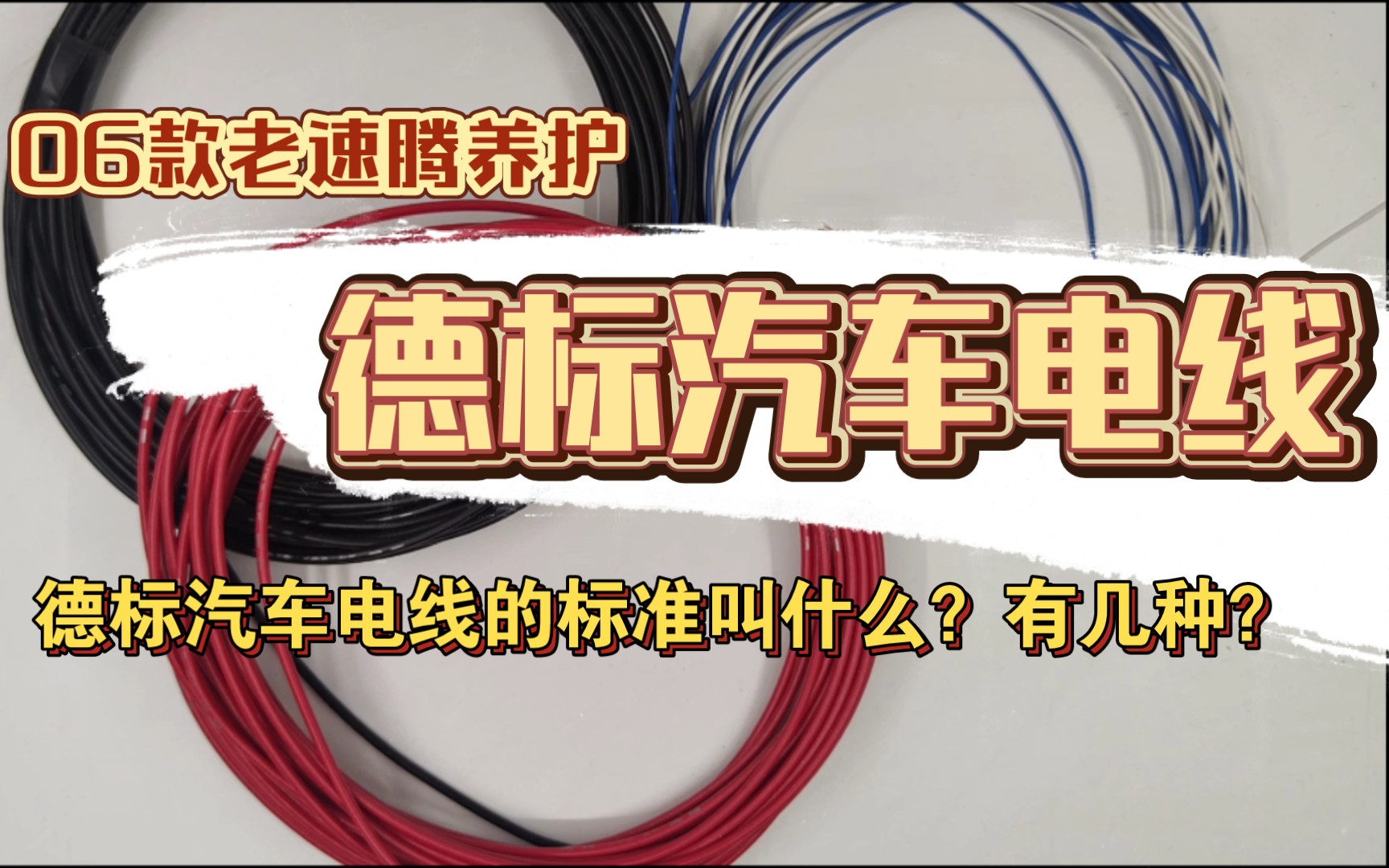 06款老速腾养护

德标汽车电线

德标汽车电线的标准叫什么？有几种?